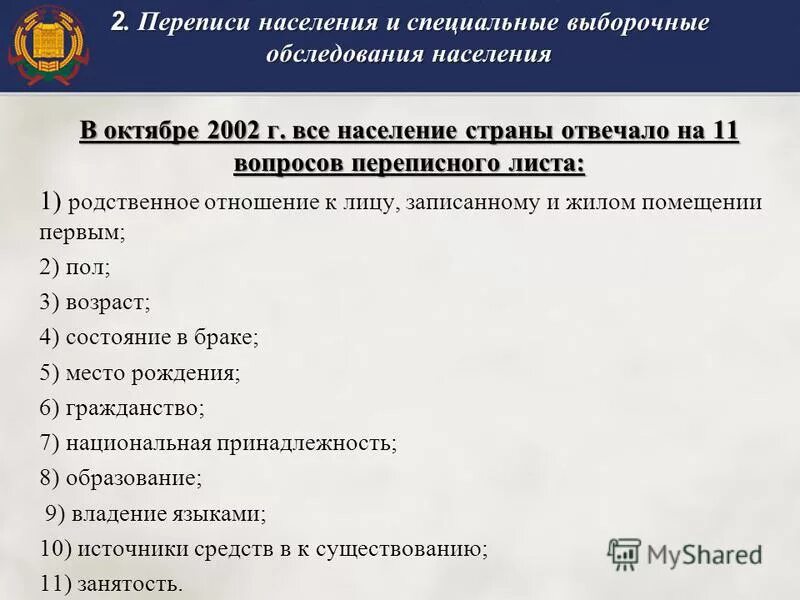 2. Переписи населения и специальные выборочные обследования населения

В октябре 2002 г. все население страны отвечало на 11 вопросов переписного листа:

1) родственное отношение к лицу, записанному и жилом помещении первым;

2) пол;

3) возраст;

4) состояние в браке;

5) место рождения;

6) гражданство;

7) национальная принадлежность;

8) образование;

9) владение языками;

10) источники средств в к существованию;

11) занятость.

MyShared